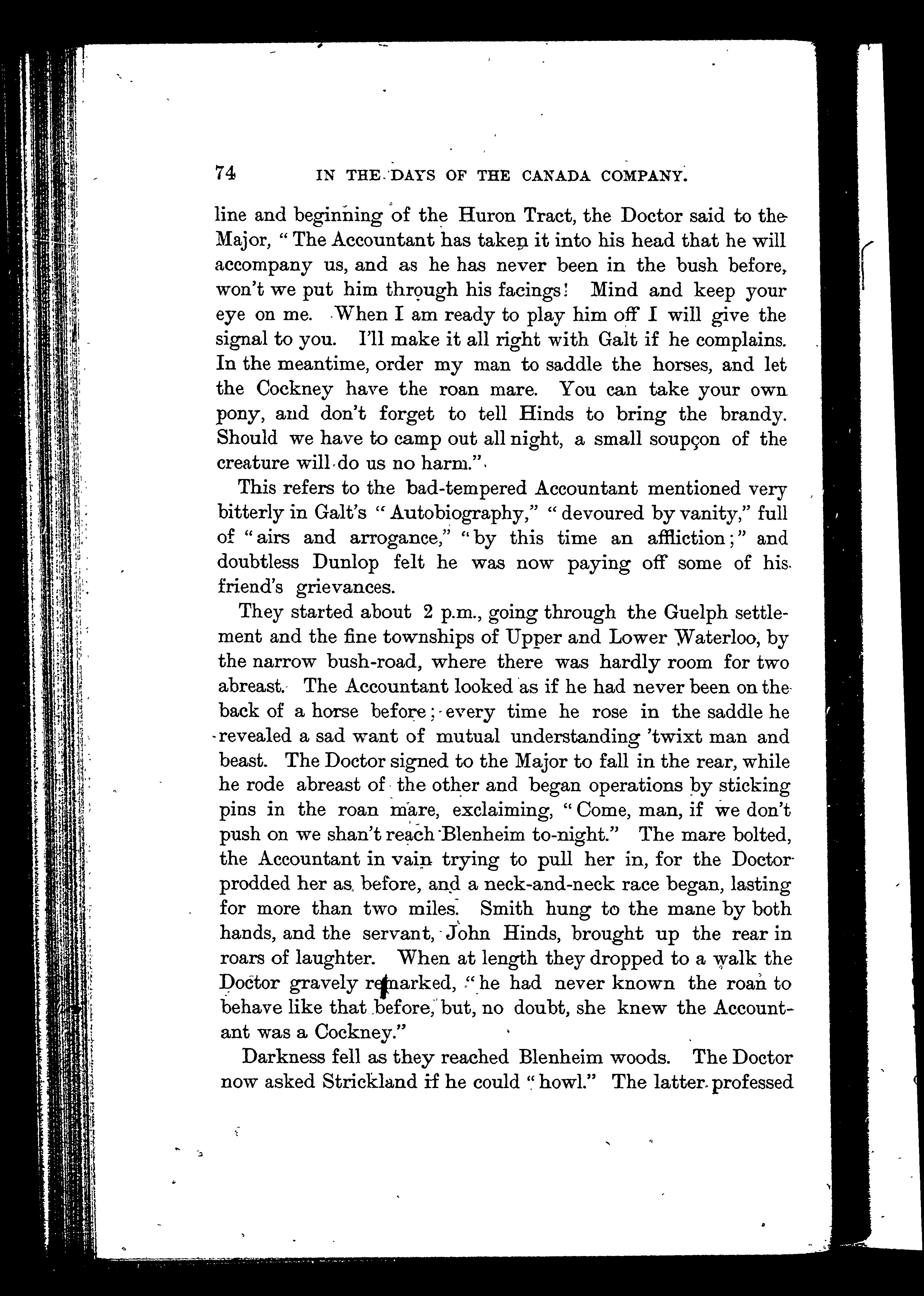 74 IN THE DAYS OF THE CANADA COMPANY.

line and beginning of the Huron Tract, the Doctor said to the Major, "The Accountant has taken it into his head that he will accompany us, and as he has never been in the bush before, won't we put him through his facings! Mind and keep your eye on me. When I am ready to play him off I will give the signal to you. I'll make it all right with Galt if he complains. In the meantime, order my man to saddle the horses, and let the Cockney have the roan mare. You can take your own pony, and don't forget to tell Hinds to bring the brandy. Should we have to camp out all night, a small soupçon of the creature will do us no harm."

This refers to the bad-tempered Accountant mentioned very bitterly in Galt's "Autobiography," "devoured by vanity," full of "airs and arrogance," "by this time an affliction;" and doubtless Dunlop felt he was now paying off some of his friend's grievances.

They started about 2 p.m., going through the Guelph settlement and the fine townships of Upper and Lower Waterloo, by the narrow bush-road, where there was hardly room for two abreast. The Accountant looked as if he had never been on the back of a horse before; every time he rose in the saddle he revealed a sad want of mutual understanding 'twixt man and beast. The Doctor signed to the Major to fall in the rear, while he rode abreast of the other and began operations by sticking pins in the roan mare, exclaiming, "Come, man, if we don't push on we shan't reach Blenheim to-night." The mare bolted, the Accountant in vain trying to pull her in, for the Doctor prodded her as before, and a neck-and-neck race began, lasting for more than two miles. Smith hung to the mane by both hands, and the servant, John Hinds, brought up the rear in roars of laughter. When at length they dropped to a walk the Doctor gravely remarked, "he had never known the roan to behave like that before, but, no doubt, she knew the Accountant was a Cockney."

Darkness fell as they reached Blenheim woods. The Doctor now asked Strickland if he could "howl." The latter professed